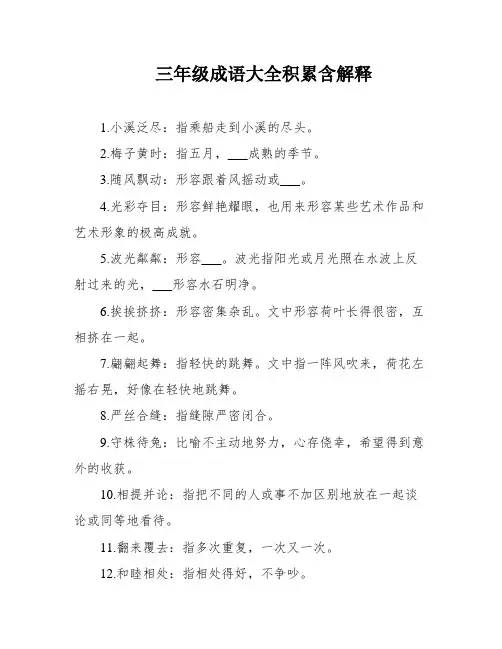 三年级成语大全积累含解释

1.小溪泛尽：指乘船走到小溪的尽头。

2.梅子黄时：指五月，___成熟的季节。

3.随风飘动：形容跟着风摇动或___。

4.光彩夺目：形容鲜艳耀眼，也用来形容某些艺术作品和艺术形象的极高成就。

5.波光粼粼：形容___。波光指阳光或月光照在水波上反射过来的光，___形容水石明净。

6.挨挨挤挤：形容密集杂乱。文中形容荷叶长得很密，互相挤在一起。

7.翩翩起舞：指轻快的跳舞。文中指一阵风吹来，荷花左摇右晃，好像在轻快地跳舞。

8.严丝合缝：指缝隙严密闭合。

9.守株待兔：比喻不主动地努力，心存侥幸，希望得到意外的收获。

10.相提并论：指把不同的人或事不加区别地放在一起谈论或同等地看待。

11.翻来覆去：指多次重复，一次又一次。

12.和睦相处：指相处得好，不争吵。